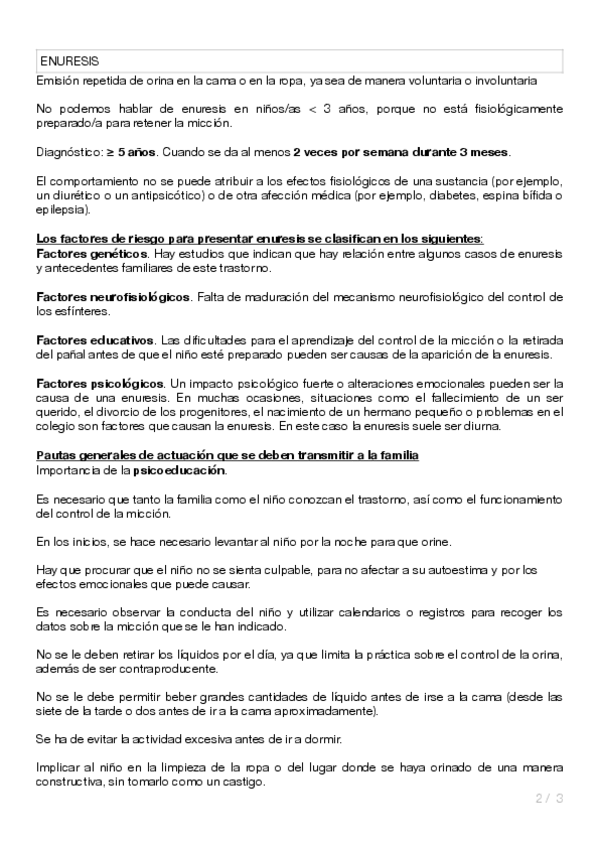 ENURESIS
Emisión repetida de orina en la cama o en la ropa, ya sea de manera voluntaria o involuntaria

No podemos hablar de enuresis en niños/as < 3 años, porque no está fisiológicamente preparado/a para retener la micción.

Diagnóstico: ≥ 5 años. Cuando se da al menos 2 veces por semana durante 3 meses.

El comportamiento no se puede atribuir a los efectos fisiológicos de una sustancia (por ejemplo, un diurético o un antipsicótico) o de otra afección médica (por ejemplo, diabetes, espina bífida o epilepsia).

Los factores de riesgo para presentar enuresis se clasifican en los siguientes:
Factores genéticos. Hay estudios que indican que hay relación entre algunos casos de enuresis y antecedentes familiares de este trastorno.

Factores neurofisiológicos. Falta de maduración del mecanismo neurofisiológico del control de los esfínteres.

Factores educativos. Las dificultades para el aprendizaje del control de la micción o la retirada del pañal antes de que el niño esté preparado pueden ser causas de la aparición de la enuresis.

Factores psicológicos. Un impacto psicológico fuerte o alteraciones emocionales pueden ser la causa de una enuresis. En muchas ocasiones, situaciones como el fallecimiento de un ser querido, el divorcio de los progenitores, el nacimiento de un hermano pequeño o problemas en el colegio son factores que causan la enuresis. En este caso la enuresis suele ser diurna.

Pautas generales de actuación que se deben transmitir a la familia
Importancia de la psicoeducación.

Es necesario que tanto la familia como el niño conozcan el trastorno, así como el funcionamiento del control de la micción.

En los inicios, se hace necesario levantar al niño por la noche para que orine.

Hay que procurar que el niño no se sienta culpable, para no afectar a su autoestima y por los efectos emocionales que puede causar.

Es necesario observar la conducta del niño y utilizar calendarios o registros para recoger los datos sobre la micción que se le han indicado.

No se le deben retirar los líquidos por el día, ya que limita la práctica sobre el control de la orina, además de ser contraproducente.

No se le debe permitir beber grandes cantidades de líquido antes de irse a la cama (desde las siete de la tarde o dos antes de ir a la cama aproximadamente).

Se ha de evitar la actividad excesiva antes de ir a dormir.

Implicar al niño en la limpieza de la ropa o del lugar donde se haya orinado de una manera constructiva, sin tomarlo como un castigo.

2 / 3